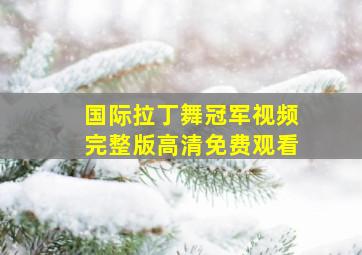 国际拉丁舞冠军视频
完整版高清免费观看